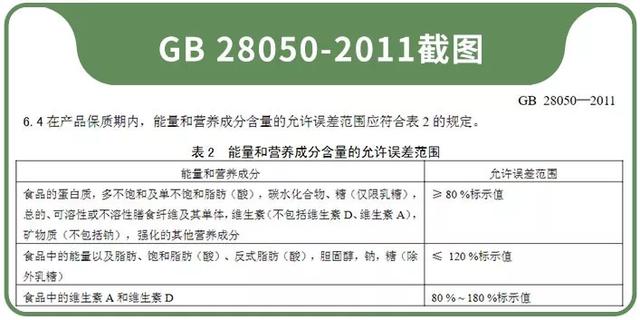 GB 28050-2011截图

GB 28050—2011

6.4 在产品保质期内，能量和营养成分含量的允许误差范围应符合表 2 的规定。

表 2 能量和营养成分含量的允许误差范围

| 能量和营养成分 | 允许误差范围 |
|---|---|
| 食品的蛋白质，多不饱和及单不饱和脂肪（酸），碳水化合物、糖（仅限乳糖），总的、可溶性或不溶性膳食纤维及其单体，维生素（不包括维生素 D、维生素 A），矿物质（不包括钠），强化的其他营养成分 | ≥ 80 %标示值 |
| 食品中的能量以及脂肪、饱和脂肪（酸）、反式脂肪（酸），胆固醇，钠，糖（除外乳糖） | ≤ 120 %标示值 |
| 食品中的维生素 A 和维生素 D | 80 %～180 %标示值 |